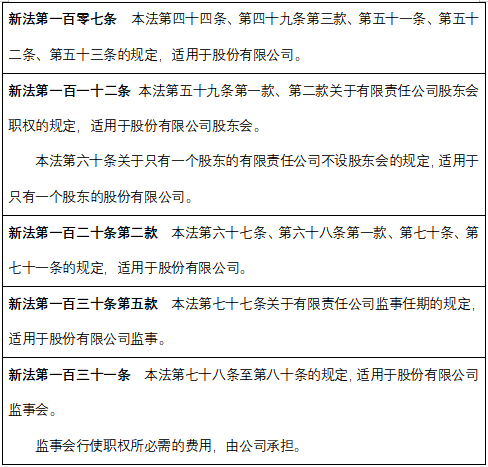 新法第一百零七条 本法第四十四条、第四十九条第三款、第五十一条、第五十二条、第五十三条的规定，适用于股份有限公司。

新法第一百一十二条 本法第五十九条第一款、第二款关于有限责任公司股东会职权的规定，适用于股份有限公司股东会。

本法第六十条关于只有一个股东的有限责任公司不设股东会的规定，适用于只有一个股东的股份有限公司。

新法第一百二十条第二款 本法第六十七条、第六十八条第一款、第七十条、第七十一条的规定，适用于股份有限公司。

新法第一百三十条第五款 本法第七十七条关于有限责任公司监事任期的规定，适用于股份有限公司监事。

新法第一百三十一条 本法第七十八条至第八十条的规定，适用于股份有限公司监事会。

监事会行使职权所必需的费用，由公司承担。